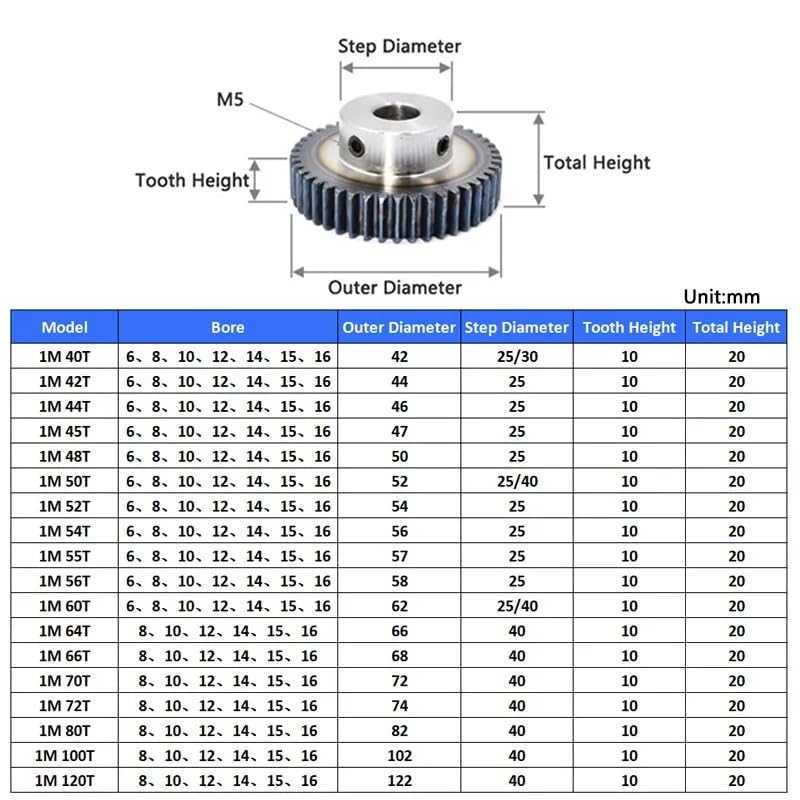 Step Diameter

M5

Tooth Height

Total Height

Outer Diameter

Unit:mm

| Model | Bore | Outer Diameter | Step Diameter | Tooth Height | Total Height |
|---|---|---|---|---|---|
| 1M 40T | 6、8、10、12、14、15、16 | 42 | 25/30 | 10 | 20 |
| 1M 42T | 6、8、10、12、14、15、16 | 44 | 25 | 10 | 20 |
| 1M 44T | 6、8、10、12、14、15、16 | 46 | 25 | 10 | 20 |
| 1M 45T | 6、8、10、12、14、15、16 | 47 | 25 | 10 | 20 |
| 1M 48T | 6、8、10、12、14、15、16 | 50 | 25 | 10 | 20 |
| 1M 50T | 6、8、10、12、14、15、16 | 52 | 25/40 | 10 | 20 |
| 1M 52T | 6、8、10、12、14、15、16 | 54 | 25 | 10 | 20 |
| 1M 54T | 6、8、10、12、14、15、16 | 56 | 25 | 10 | 20 |
| 1M 55T | 6、8、10、12、14、15、16 | 57 | 25 | 10 | 20 |
| 1M 56T | 6、8、10、12、14、15、16 | 58 | 25 | 10 | 20 |
| 1M 60T | 6、8、10、12、14、15、16 | 62 | 25/40 | 10 | 20 |
| 1M 64T | 8、10、12、14、15、16 | 66 | 40 | 10 | 20 |
| 1M 66T | 8、10、12、14、15、16 | 68 | 40 | 10 | 20 |
| 1M 70T | 8、10、12、14、15、16 | 72 | 40 | 10 | 20 |
| 1M 72T | 8、10、12、14、15、16 | 74 | 40 | 10 | 20 |
| 1M 80T | 8、10、12、14、15、16 | 82 | 40 | 10 | 20 |
| 1M 100T | 8、10、12、14、15、16 | 102 | 40 | 10 | 20 |
| 1M 120T | 8、10、12、14、15、16 | 122 | 40 | 10 | 20 |